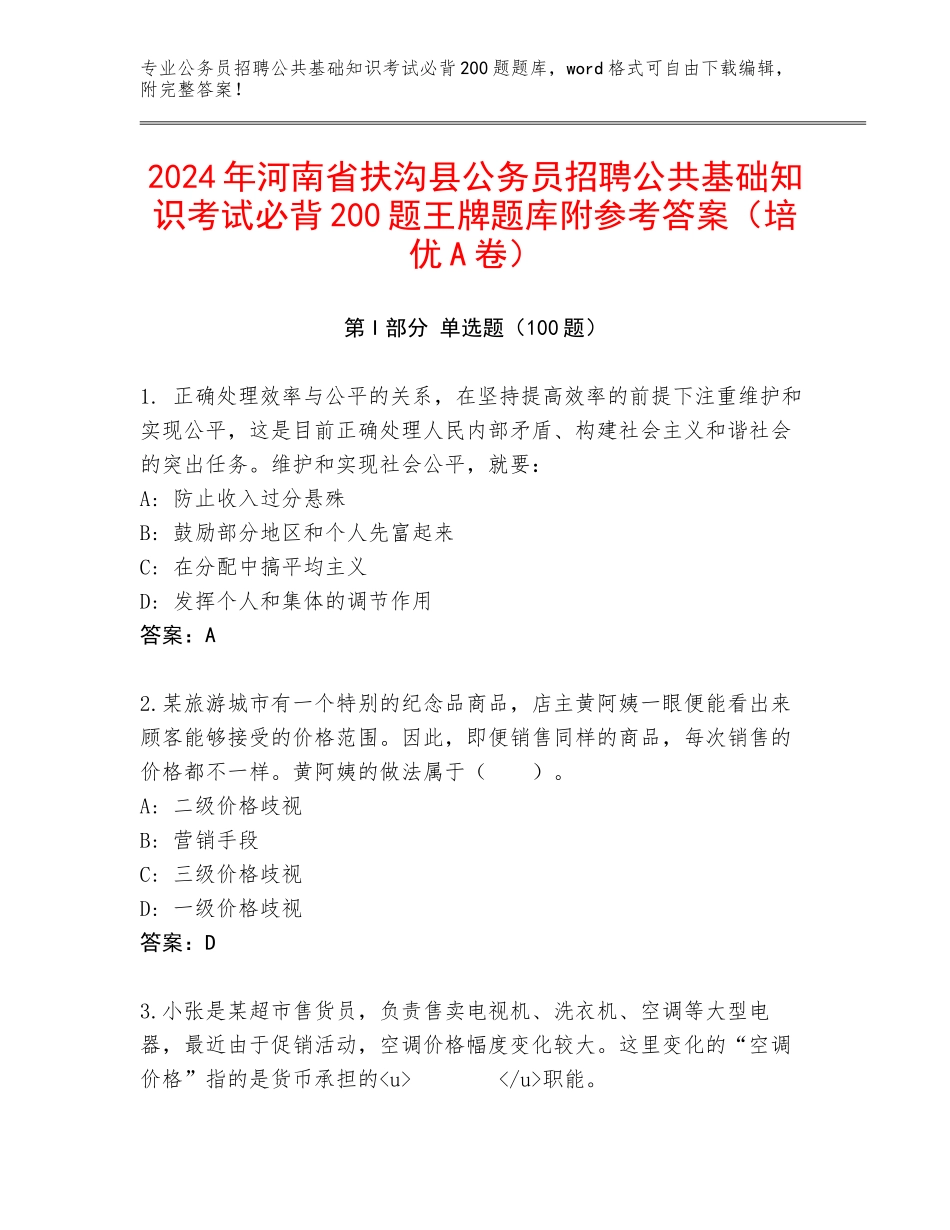 专业公务员招聘公共基础知识考试必背200题题库，word格式可自由下载编辑，附完整答案！

2024年河南省扶沟县公务员招聘公共基础知识考试必背200题王牌题库附参考答案（培优A卷）

第I部分 单选题（100题）

1. 正确处理效率与公平的关系，在坚持提高效率的前提下注重维护和实现公平，这是目前正确处理人民内部矛盾、构建社会主义和谐社会的突出任务。维护和实现社会公平，就要：
A: 防止收入过分悬殊
B: 鼓励部分地区和个人先富起来
C: 在分配中搞平均主义
D: 发挥个人和集体的调节作用
答案：A

2.某旅游城市有一个特别的纪念品商品，店主黄阿姨一眼便能看出来顾客能够接受的价格范围。因此，即便销售同样的商品，每次销售的价格都不一样。黄阿姨的做法属于（　　）。
A: 二级价格歧视
B: 营销手段
C: 三级价格歧视
D: 一级价格歧视
答案：D

3.小张是某超市售货员，负责售卖电视机、洗衣机、空调等大型电器，最近由于促销活动，空调价格幅度变化较大。这里变化的“空调价格”指的是货币承担的<u>　　　</u>职能。